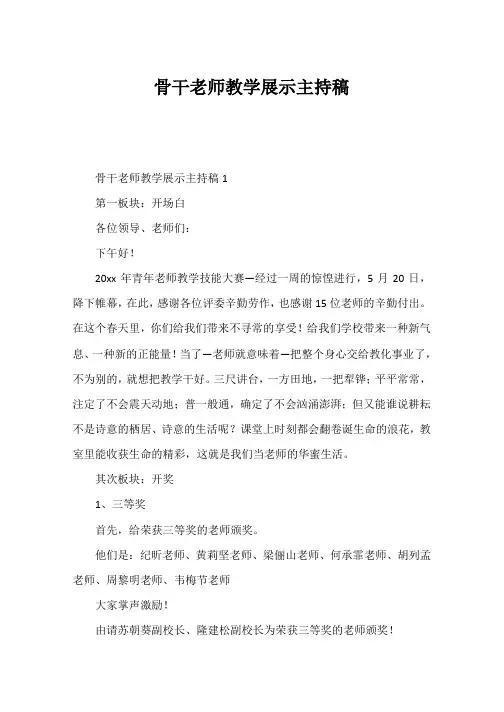 骨干老师教学展示主持稿

骨干老师教学展示主持稿 1

第一板块：开场白

各位领导、老师们：

下午好！

20xx 年青年老师教学技能大赛—经过一周的惊惶进行，5 月 20 日，降下帷幕，在此，感谢各位评委辛勤劳作，也感谢 15 位老师的辛勤付出。在这个春天里，你们给我们带来不寻常的享受！给我们学校带来一种新气息、一种新的正能量！当了—老师就意味着—把整个身心交给教化事业了，不为别的，就想把教学干好。三尺讲台，一方田地，一把犁铧；平平常常，注定了不会震天动地；普一般通，确定了不会汹涌澎湃；但又能谁说耕耘不是诗意的栖居、诗意的生活呢？课堂上时刻都会翻卷诞生命的浪花，教室里能收获生命的精彩，这就是我们当老师的华蜜生活。

其次板块：开奖

1、三等奖

首先，给荣获三等奖的老师颁奖。

他们是：纪昕老师、黄莉坚老师、梁俪山老师、何承霏老师、胡列孟老师、周黎明老师、韦梅节老师

大家掌声激励！

由请苏朝葵副校长、隆建松副校长为荣获三等奖的老师颁奖！